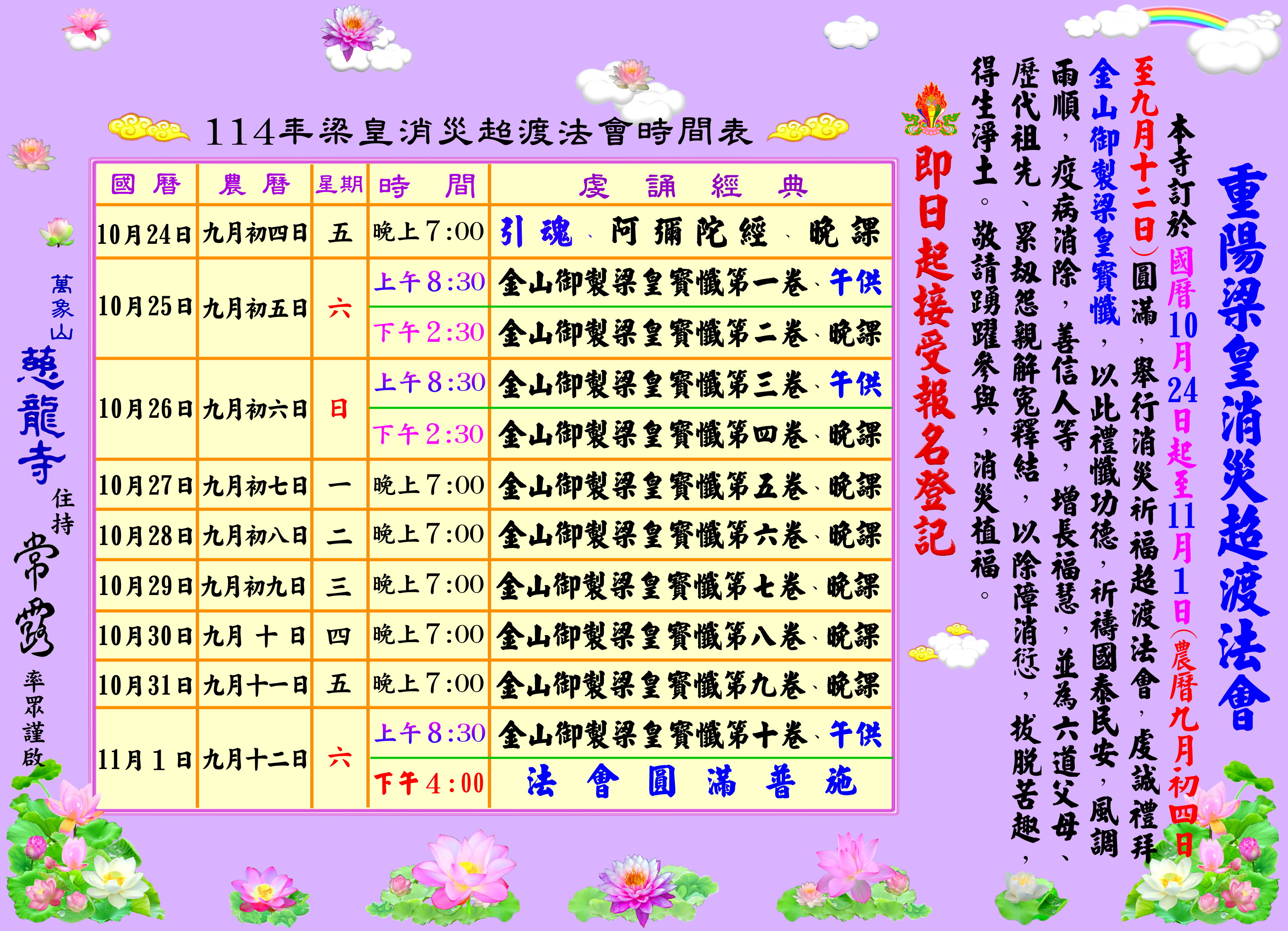 重陽梁皇消災超渡法會

本寺訂於國曆10月24日起至11月1日(農曆九月初四日至九月十二日)圓滿,舉行消災祈福超渡法會,虔誠禮拜金山御製梁皇寶懺,以此禮懺功德,祈禱國泰民安,風調雨順,疫病消除,善信人等,增長福慧,並為六道父母、歷代祖先、累劫怨親解冤釋結,以除障消愆,拔脫苦趣,得生淨土。敬請踴躍參與,消災植福。

即日起接受報名登記

114年梁皇消災超渡法會時間表

| 國曆 | 農曆 | 星期 | 時間 | 虔誦經典 |
|---|---|---|---|---|
| 10月24日 | 九月初四日 | 五 | 晚上7:00 | 引魂、阿彌陀經、晚課 |
| 10月25日 | 九月初五日 | 六 | 上午8:30 | 金山御製梁皇寶懺第一卷、午供 |
|  |  |  | 下午2:30 | 金山御製梁皇寶懺第二卷、晚課 |
| 10月26日 | 九月初六日 | 日 | 上午8:30 | 金山御製梁皇寶懺第三卷、午供 |
|  |  |  | 下午2:30 | 金山御製梁皇寶懺第四卷、晚課 |
| 10月27日 | 九月初七日 | 一 | 晚上7:00 | 金山御製梁皇寶懺第五卷、晚課 |
| 10月28日 | 九月初八日 | 二 | 晚上7:00 | 金山御製梁皇寶懺第六卷、晚課 |
| 10月29日 | 九月初九日 | 三 | 晚上7:00 | 金山御製梁皇寶懺第七卷、晚課 |
| 10月30日 | 九月十日 | 四 | 晚上7:00 | 金山御製梁皇寶懺第八卷、晚課 |
| 10月31日 | 九月十一日 | 五 | 晚上7:00 | 金山御製梁皇寶懺第九卷、晚課 |
| 11月1日 | 九月十二日 | 六 | 上午8:30 | 金山御製梁皇寶懺第十卷、午供 |
|  |  |  | 下午4:00 | 法會圓滿普施 |

萬象山
慈龍寺
住持
常露
率眾謹啟